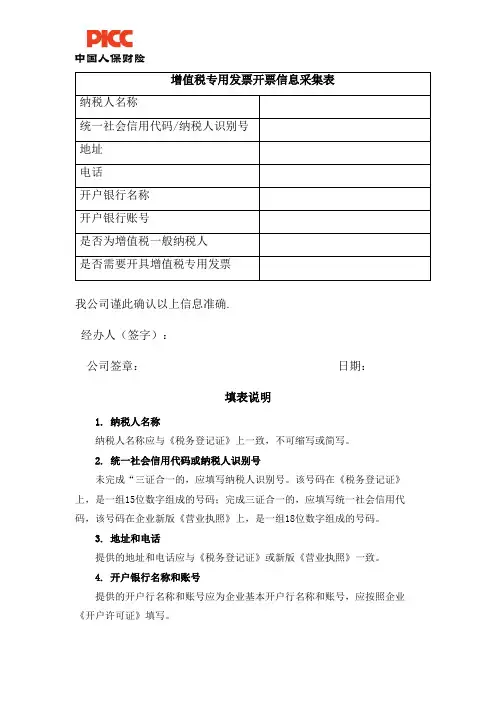 PICC
中国人保财险

| 增值税专用发票开票信息采集表 | |
|---|---|
| 纳税人名称 | |
| 统一社会信用代码/纳税人识别号 | |
| 地址 | |
| 电话 | |
| 开户银行名称 | |
| 开户银行账号 | |
| 是否为增值税一般纳税人 | |
| 是否需要开具增值税专用发票 | |

我公司谨此确认以上信息准确.

经办人（签字）：

公司签章： 日期：

填表说明

1. 纳税人名称

纳税人名称应与《税务登记证》上一致，不可缩写或简写。

2. 统一社会信用代码或纳税人识别号

未完成“三证合一的，应填写纳税人识别号。该号码在《税务登记证》上，是一组15位数字组成的号码；完成三证合一的，应填写统一社会信用代码，该号码在企业新版《营业执照》上，是一组18位数字组成的号码。

3. 地址和电话

提供的地址和电话应与《税务登记证》或新版《营业执照》一致。

4. 开户银行名称和账号

提供的开户行名称和账号应为企业基本开户行名称和账号，应按照企业《开户许可证》填写。